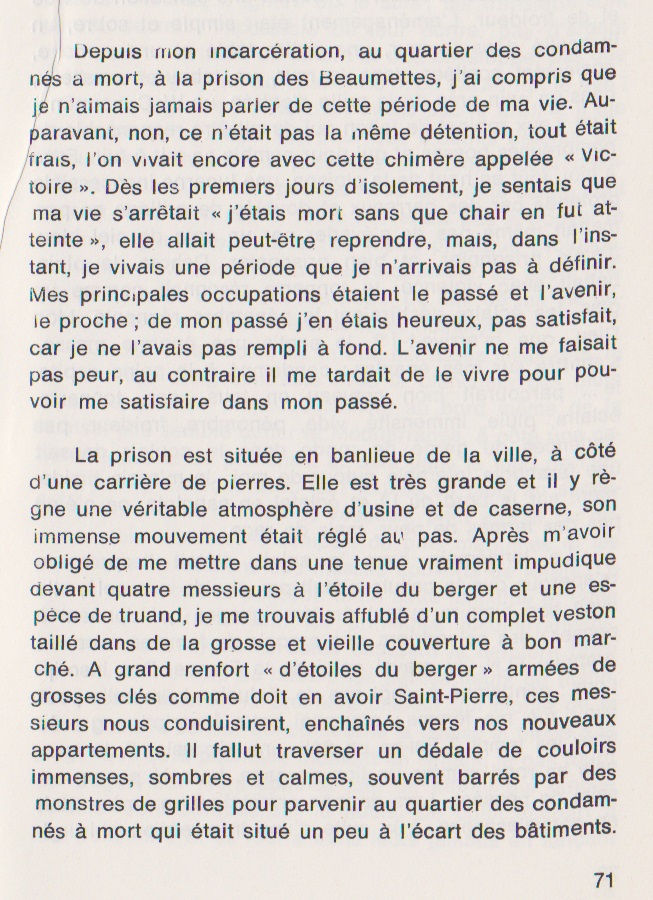 Depuis mon incarcération, au quartier des condamnés à mort, à la prison des Beaumettes, j'ai compris que je n'aimais jamais parler de cette période de ma vie. Auparavant, non, ce n'était pas la même détention, tout était frais, l'on vivait encore avec cette chimère appelée « Victoire ». Dès les premiers jours d'isolement, je sentais que ma vie s'arrêtait « j'étais mort sans que chair en fut atteinte », elle allait peut-être reprendre, mais, dans l'instant, je vivais une période que je n'arrivais pas à définir. Mes principales occupations étaient le passé et l'avenir, le proche ; de mon passé j'en étais heureux, pas satisfait, car je ne l'avais pas rempli à fond. L'avenir ne me faisait pas peur, au contraire il me tardait de le vivre pour pouvoir me satisfaire dans mon passé.

La prison est située en banlieue de la ville, à côté d'une carrière de pierres. Elle est très grande et il y règne une véritable atmosphère d'usine et de caserne, son immense mouvement était réglé au pas. Après m'avoir obligé de me mettre dans une tenue vraiment impudique devant quatre messieurs à l'étoile du berger et une espèce de truand, je me trouvais affublé d'un complet veston taillé dans de la grosse et vieille couverture à bon marché. A grand renfort « d'étoiles du berger » armées de grosses clés comme doit en avoir Saint-Pierre, ces messieurs nous conduisirent, enchaînés vers nos nouveaux appartements. Il fallut traverser un dédale de couloirs immenses, sombres et calmes, souvent barrés par des monstres de grilles pour parvenir au quartier des condamnés à mort qui était situé un peu à l'écart des bâtiments.

71